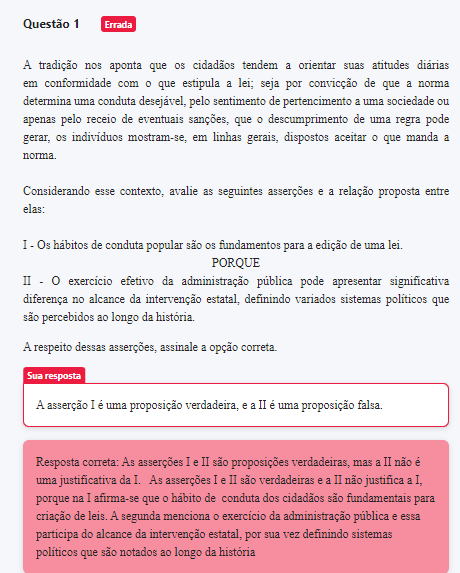 Questão 1 Errada

A tradição nos aponta que os cidadãos tendem a orientar suas atitudes diárias em conformidade com o que estipula a lei; seja por convicção de que a norma determina uma conduta desejável, pelo sentimento de pertencimento a uma sociedade ou apenas pelo receio de eventuais sanções, que o descumprimento de uma regra pode gerar, os indivíduos mostram-se, em linhas gerais, dispostos aceitar o que manda a norma.

Considerando esse contexto, avalie as seguintes asserções e a relação proposta entre elas:

I - Os hábitos de conduta popular são os fundamentos para a edição de uma lei.
PORQUE
II - O exercício efetivo da administração pública pode apresentar significativa diferença no alcance da intervenção estatal, definindo variados sistemas políticos que são percebidos ao longo da história.

A respeito dessas asserções, assinale a opção correta.

Sua resposta
A asserção I é uma proposição verdadeira, e a II é uma proposição falsa.

Resposta correta: As asserções I e II são proposições verdadeiras, mas a II não é uma justificativa da I. As asserções I e II são verdadeiras e a II não justifica a I, porque na I afirma-se que o hábito de conduta dos cidadãos são fundamentais para criação de leis. A segunda menciona o exercício da administração pública e essa participa do alcance da intervenção estatal, por sua vez definindo sistemas políticos que são notados ao longo da história